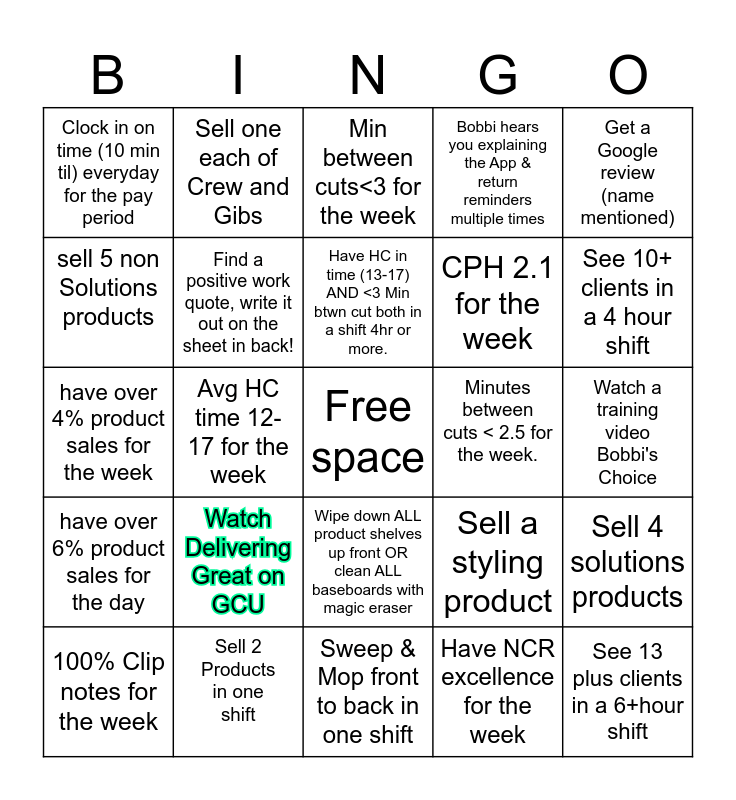 | B | I | N | G | O |
|---|---|---|---|---|
| Clock in on time (10 min til) everyday for the pay period | Sell one each of Crew and Gibs | Min between cuts<3 for the week | Bobbi hears you explaining the App & return reminders multiple times | Get a Google review (name mentioned) |
| sell 5 non Solutions products | Find a positive work quote, write it out on the sheet in back! | Have HC in time (13-17) AND <3 Min btwn cut both in a shift 4hr or more. | CPH 2.1 for the week | See 10+ clients in a 4 hour shift |
| have over 4% product sales for the week | Avg HC time 12-17 for the week | Free space | Minutes between cuts < 2.5 for the week. | Watch a training video Bobbi's Choice |
| have over 6% product sales for the day | Watch Delivering Great on GCU | Wipe down ALL product shelves up front OR clean ALL baseboards with magic eraser | Sell a styling product | Sell 4 solutions products |
| 100% Clip notes for the week | Sell 2 Products in one shift | Sweep & Mop front to back in one shift | Have NCR excellence for the week | See 13 plus clients in a 6+hour shift |